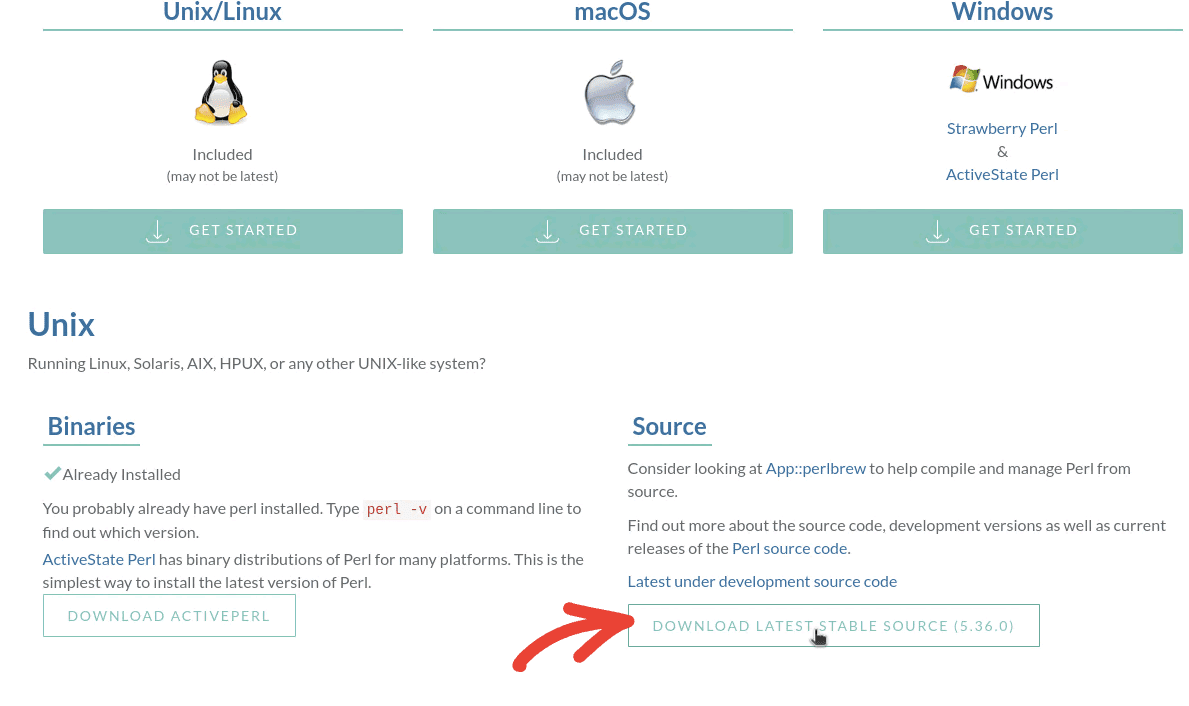 Unix/Linux

Included
(may not be latest)

GET STARTED

macOS

Included
(may not be latest)

GET STARTED

Windows

Windows

Strawberry Perl
&
ActiveState Perl

GET STARTED

Unix

Running Linux, Solaris, AIX, HPUX, or any other UNIX-like system?

Binaries

Already Installed

You probably already have perl installed. Type perl -v on a command line to find out which version.

ActiveState Perl has binary distributions of Perl for many platforms. This is the simplest way to install the latest version of Perl.

DOWNLOAD ACTIVEPERL

Source

Consider looking at App::perlbrew to help compile and manage Perl from source.

Find out more about the source code, development versions as well as current releases of the Perl source code.

Latest under development source code

DOWNLOAD LATEST STABLE SOURCE (5.36.0)